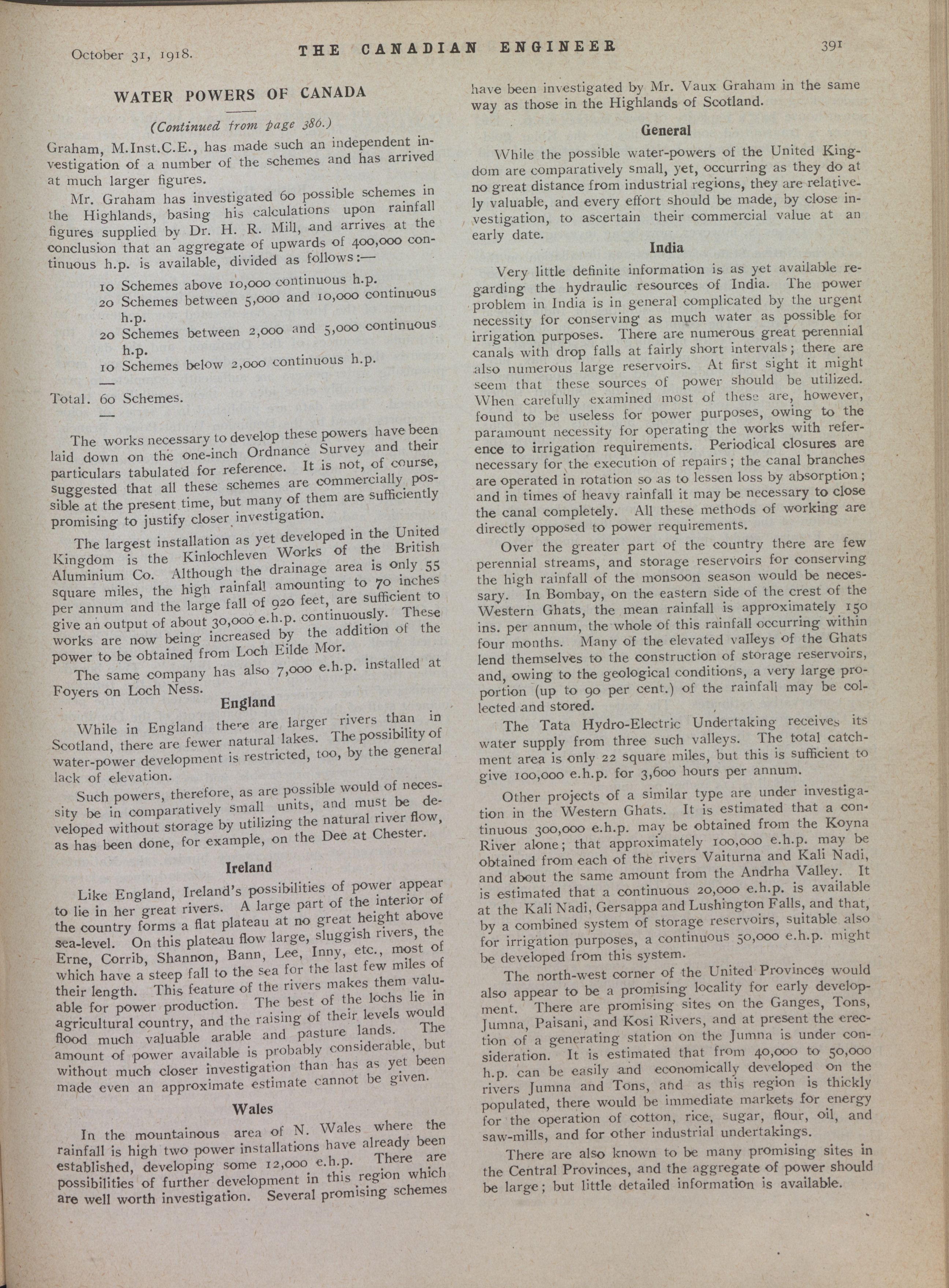 October 31, 1918. THE CANADIAN ENGINEER 391

WATER POWERS OF CANADA

(Continued from page 386.)

Graham, M.Inst.C.E., has made such an independent investigation of a number of the schemes and has arrived at much larger figures.

Mr. Graham has investigated 60 possible schemes in the Highlands, basing his calculations upon rainfall figures supplied by Dr. H. R. Mill, and arrives at the conclusion that an aggregate of upwards of 400,000 continuous h.p. is available, divided as follows:—

10 Schemes above 10,000 continuous h.p.
20 Schemes between 5,000 and 10,000 continuous h.p.
20 Schemes between 2,000 and 5,000 continuous h.p.
10 Schemes below 2,000 continuous h.p.
—
Total. 60 Schemes.
—

The works necessary to develop these powers have been laid down on the one-inch Ordnance Survey and their particulars tabulated for reference. It is not, of course, suggested that all these schemes are commercially possible at the present time, but many of them are sufficiently promising to justify closer investigation.

The largest installation as yet developed in the United Kingdom is the Kinlochleven Works of the British Aluminium Co. Although the drainage area is only 55 square miles, the high rainfall amounting to 70 inches per annum and the large fall of 920 feet, are sufficient to give an output of about 30,000 e.h.p. continuously. These works are now being increased by the addition of the power to be obtained from Loch Eilde Mor.

The same company has also 7,000 e.h.p. installed at Foyers on Loch Ness.

England

While in England there are larger rivers than in Scotland, there are fewer natural lakes. The possibility of water-power development is restricted, too, by the general lack of elevation.

Such powers, therefore, as are possible would of necessity be in comparatively small units, and must be developed without storage by utilizing the natural river flow, as has been done, for example, on the Dee at Chester.

Ireland

Like England, Ireland's possibilities of power appear to lie in her great rivers. A large part of the interior of the country forms a flat plateau at no great height above sea-level. On this plateau flow large, sluggish rivers, the Erne, Corrib, Shannon, Bann, Lee, Inny, etc., most of which have a steep fall to the sea for the last few miles of their length. This feature of the rivers makes them valuable for power production. The best of the lochs lie in agricultural country, and the raising of their levels would flood much valuable arable and pasture lands. The amount of power available is probably considerable, but without much closer investigation than has as yet been made even an approximate estimate cannot be given.

Wales

In the mountainous area of N. Wales where the rainfall is high two power installations have already been established, developing some 12,000 e.h.p. There are possibilities of further development in this region which are well worth investigation. Several promising schemes have been investigated by Mr. Vaux Graham in the same way as those in the Highlands of Scotland.

General

While the possible water-powers of the United Kingdom are comparatively small, yet, occurring as they do at no great distance from industrial regions, they are relatively valuable, and every effort should be made, by close investigation, to ascertain their commercial value at an early date.

India

Very little definite information is as yet available regarding the hydraulic resources of India. The power problem in India is in general complicated by the urgent necessity for conserving as much water as possible for irrigation purposes. There are numerous great perennial canals with drop falls at fairly short intervals; there are also numerous large reservoirs. At first sight it might seem that these sources of power should be utilized. When carefully examined most of these are, however, found to be useless for power purposes, owing to the paramount necessity for operating the works with reference to irrigation requirements. Periodical closures are necessary for the execution of repairs; the canal branches are operated in rotation so as to lessen loss by absorption; and in times of heavy rainfall it may be necessary to close the canal completely. All these methods of working are directly opposed to power requirements.

Over the greater part of the country there are few perennial streams, and storage reservoirs for conserving the high rainfall of the monsoon season would be necessary. In Bombay, on the eastern side of the crest of the Western Ghats, the mean rainfall is approximately 150 ins. per annum, the whole of this rainfall occurring within four months. Many of the elevated valleys of the Ghats lend themselves to the construction of storage reservoirs, and, owing to the geological conditions, a very large proportion (up to 90 per cent.) of the rainfall may be collected and stored.

The Tata Hydro-Electric Undertaking receives its water supply from three such valleys. The total catchment area is only 22 square miles, but this is sufficient to give 100,000 e.h.p. for 3,600 hours per annum.

Other projects of a similar type are under investigation in the Western Ghats. It is estimated that a continuous 300,000 e.h.p. may be obtained from the Koyna River alone; that approximately 100,000 e.h.p. may be obtained from each of the rivers Vaiturna and Kali Nadi, and about the same amount from the Andrha Valley. It is estimated that a continuous 20,000 e.h.p. is available at the Kali Nadi, Gersappa and Lushington Falls, and that, by a combined system of storage reservoirs, suitable also for irrigation purposes, a continuous 50,000 e.h.p. might be developed from this system.

The north-west corner of the United Provinces would also appear to be a promising locality for early development. There are promising sites on the Ganges, Tons, Jumna, Paisani, and Kosi Rivers, and at present the erection of a generating station on the Jumna is under consideration. It is estimated that from 40,000 to 50,000 h.p. can be easily and economically developed on the rivers Jumna and Tons, and as this region is thickly populated, there would be immediate markets for energy for the operation of cotton, rice, sugar, flour, oil, and saw-mills, and for other industrial undertakings.

There are also known to be many promising sites in the Central Provinces, and the aggregate of power should be large; but little detailed information is available.